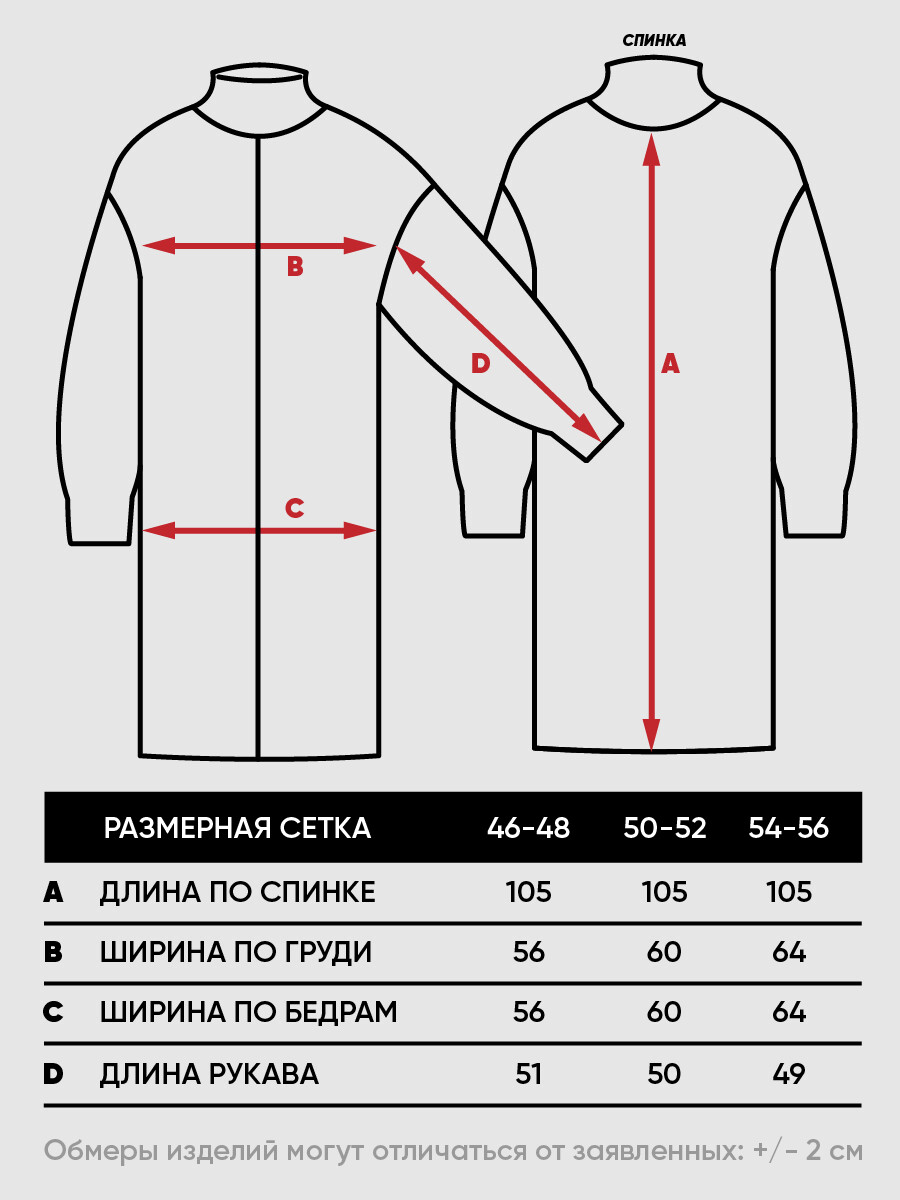 СПИНКА

B

D

A

C

|  | РАЗМЕРНАЯ СЕТКА | 46-48 | 50-52 | 54-56 |
|---|---|---|---|---|
| A | ДЛИНА ПО СПИНКЕ | 105 | 105 | 105 |
| B | ШИРИНА ПО ГРУДИ | 56 | 60 | 64 |
| C | ШИРИНА ПО БЕДРАМ | 56 | 60 | 64 |
| D | ДЛИНА РУКАВА | 51 | 50 | 49 |

Обмеры изделий могут отличаться от заявленных: +/- 2 см